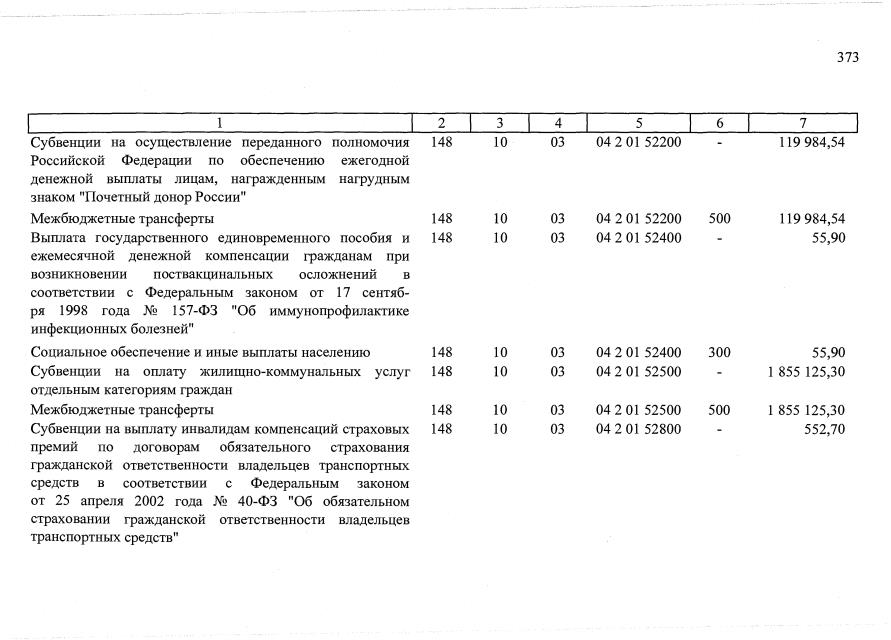 373

| 1 | 2 | 3 | 4 | 5 | 6 | 7 |
|---|---|---|---|---|---|---|
| Субвенции на осуществление переданного полномочия Российской Федерации по обеспечению ежегодной денежной выплаты лицам, награжденным нагрудным знаком "Почетный донор России" | 148 | 10 | 03 | 04 2 01 52200 | - | 119 984,54 |
| Межбюджетные трансферты | 148 | 10 | 03 | 04 2 01 52200 | 500 | 119 984,54 |
| Выплата государственного единовременного пособия и ежемесячной денежной компенсации гражданам при возникновении поствакцинальных осложнений в соответствии с Федеральным законом от 17 сентября 1998 года № 157-ФЗ "Об иммунопрофилактике инфекционных болезней" | 148 | 10 | 03 | 04 2 01 52400 | - | 55,90 |
| Социальное обеспечение и иные выплаты населению | 148 | 10 | 03 | 04 2 01 52400 | 300 | 55,90 |
| Субвенции на оплату жилищно-коммунальных услуг отдельным категориям граждан | 148 | 10 | 03 | 04 2 01 52500 | - | 1 855 125,30 |
| Межбюджетные трансферты | 148 | 10 | 03 | 04 2 01 52500 | 500 | 1 855 125,30 |
| Субвенции на выплату инвалидам компенсаций страховых премий по договорам обязательного страхования гражданской ответственности владельцев транспортных средств в соответствии с Федеральным законом от 25 апреля 2002 года № 40-ФЗ "Об обязательном страховании гражданской ответственности владельцев транспортных средств" | 148 | 10 | 03 | 04 2 01 52800 | - | 552,70 |